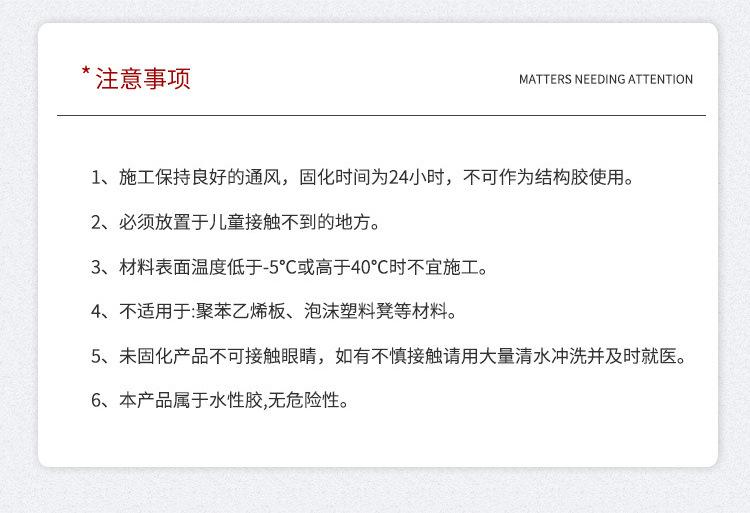 * 注意事项

MATTERS NEEDING ATTENTION

1、施工保持良好的通风，固化时间为24小时，不可作为结构胶使用。

2、必须放置于儿童接触不到的地方。

3、材料表面温度低于-5°C或高于40°C时不宜施工。

4、不适用于:聚苯乙烯板、泡沫塑料凳等材料。

5、未固化产品不可接触眼睛，如有不慎接触请用大量清水冲洗并及时就医。

6、本产品属于水性胶,无危险性。